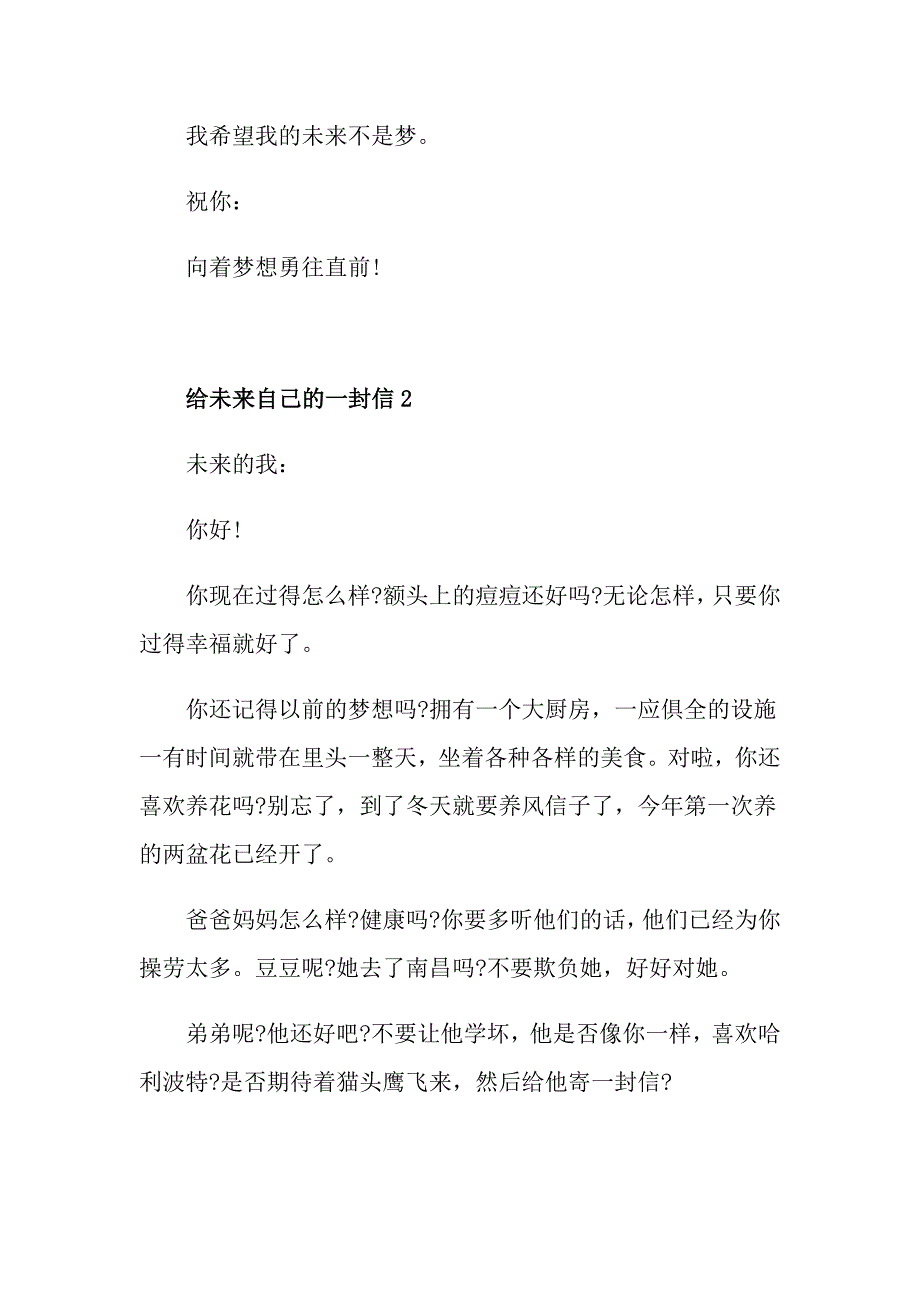 我希望我的未来不是梦。

祝你：

向着梦想勇往直前!

给未来自己的一封信 2

未来的我：

你好!

你现在过得怎么样?额头上的痘痘还好吗?无论怎样，只要你过得幸福就好了。

你还记得以前的梦想吗?拥有一个大厨房，一应俱全的设施一有时间就带在里头一整天，坐着各种各样的美食。对啦，你还喜欢养花吗?别忘了，到了冬天就要养风信子了，今年第一次养的两盆花已经开了。

爸爸妈妈怎么样?健康吗?你要多听他们的话，他们已经为你操劳太多。豆豆呢?她去了南昌吗?不要欺负她，好好对她。

弟弟呢?他还好吧?不要让他学坏，他是否像你一样，喜欢哈利波特?是否期待着猫头鹰飞来，然后给他寄一封信?